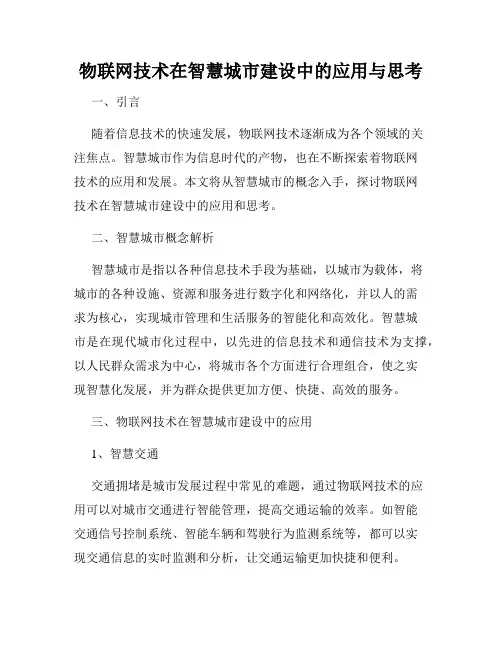 物联网技术在智慧城市建设中的应用与思考

一、引言

随着信息技术的快速发展，物联网技术逐渐成为各个领域的关注焦点。智慧城市作为信息时代的产物，也在不断探索着物联网技术的应用和发展。本文将从智慧城市的概念入手，探讨物联网技术在智慧城市建设中的应用和思考。

二、智慧城市概念解析

智慧城市是指以各种信息技术手段为基础，以城市为载体，将城市的各种设施、资源和服务进行数字化和网络化，并以人的需求为核心，实现城市管理和生活服务的智能化和高效化。智慧城市是在现代城市化过程中，以先进的信息技术和通信技术为支撑，以人民群众需求为中心，将城市各个方面进行合理组合，使之实现智慧化发展，并为群众提供更加方便、快捷、高效的服务。

三、物联网技术在智慧城市建设中的应用

1、智慧交通

交通拥堵是城市发展过程中常见的难题，通过物联网技术的应用可以对城市交通进行智能管理，提高交通运输的效率。如智能交通信号控制系统、智能车辆和驾驶行为监测系统等，都可以实现交通信息的实时监测和分析，让交通运输更加快捷和便利。